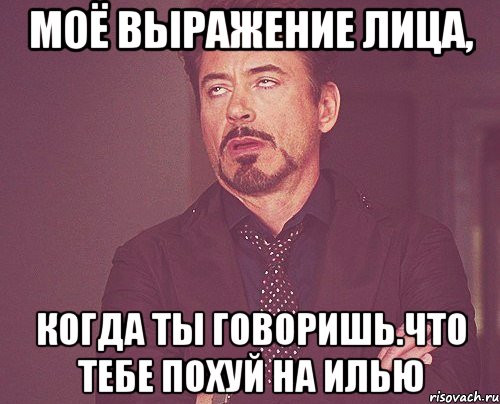 МОЁ ВЫРАЖЕНИЕ ЛИЦА,

КОГДА ТЫ ГОВОРИШЬ.ЧТО ТЕБЕ ПОХУЙ НА ИЛЬЮ

risovach.ru